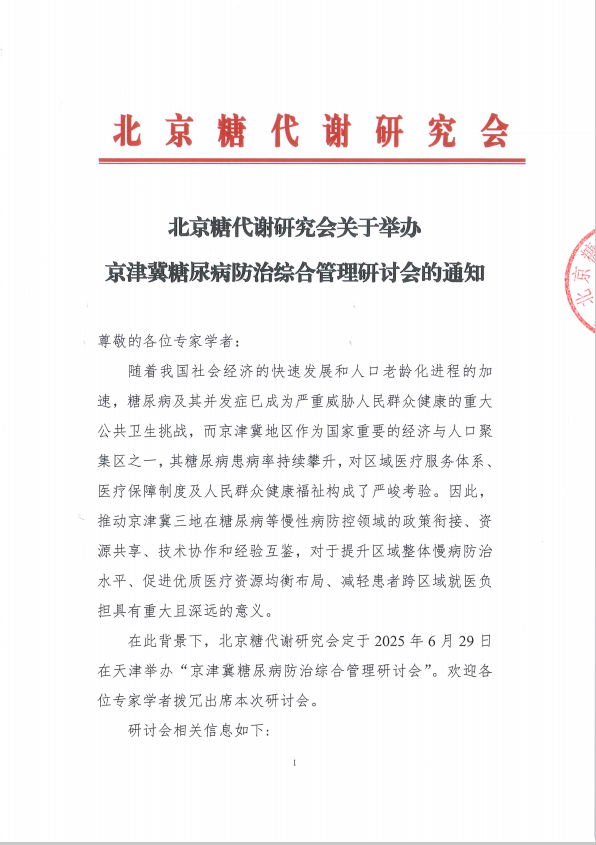 北京糖代谢研究会

北京糖代谢研究会关于举办

京津冀糖尿病防治综合管理研讨会的通知

北京糖

尊敬的各位专家学者：

随着我国社会经济的快速发展和人口老龄化进程的加速，糖尿病及其并发症已成为严重威胁人民群众健康的重大公共卫生挑战，而京津冀地区作为国家重要的经济与人口聚集区之一，其糖尿病患病率持续攀升，对区域医疗服务体系、医疗保障制度及人民群众健康福祉构成了严峻考验。因此，推动京津冀三地在糖尿病等慢性病防控领域的政策衔接、资源共享、技术协作和经验互鉴，对于提升区域整体慢病防治水平、促进优质医疗资源均衡布局、减轻患者跨区域就医负担具有重大且深远的意义。

在此背景下，北京糖代谢研究会定于 2025 年 6 月 29 日在天津举办“京津冀糖尿病防治综合管理研讨会”。欢迎各位专家学者拨冗出席本次研讨会。

研讨会相关信息如下：

1